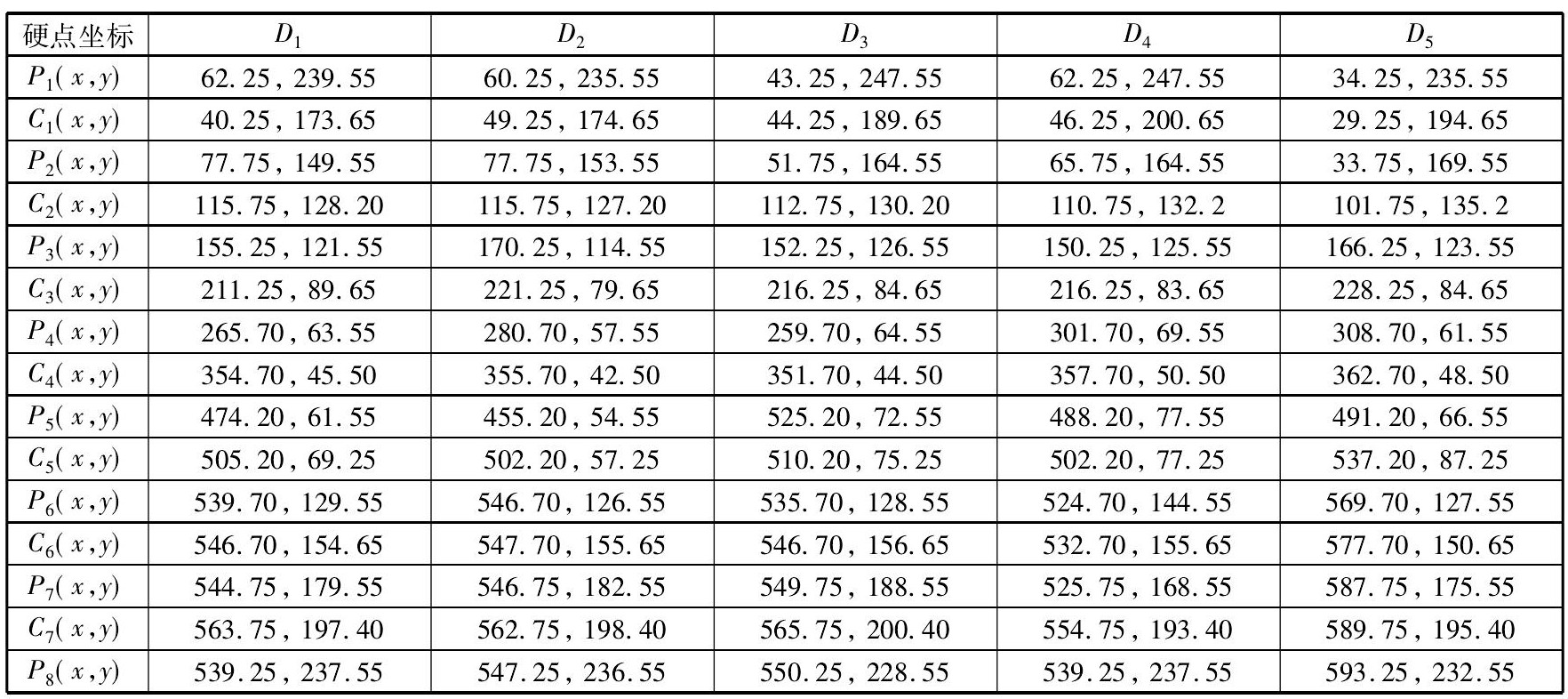 | 硬点坐标 | $D_1$ | $D_2$ | $D_3$ | $D_4$ | $D_5$ |
|---|---|---|---|---|---|
| $P_1(x,y)$ | 62.25, 239.55 | 60.25, 235.55 | 43.25, 247.55 | 62.25, 247.55 | 34.25, 235.55 |
| $C_1(x,y)$ | 40.25, 173.65 | 49.25, 174.65 | 44.25, 189.65 | 46.25, 200.65 | 29.25, 194.65 |
| $P_2(x,y)$ | 77.75, 149.55 | 77.75, 153.55 | 51.75, 164.55 | 65.75, 164.55 | 33.75, 169.55 |
| $C_2(x,y)$ | 115.75, 128.20 | 115.75, 127.20 | 112.75, 130.20 | 110.75, 132.2 | 101.75, 135.2 |
| $P_3(x,y)$ | 155.25, 121.55 | 170.25, 114.55 | 152.25, 126.55 | 150.25, 125.55 | 166.25, 123.55 |
| $C_3(x,y)$ | 211.25, 89.65 | 221.25, 79.65 | 216.25, 84.65 | 216.25, 83.65 | 228.25, 84.65 |
| $P_4(x,y)$ | 265.70, 63.55 | 280.70, 57.55 | 259.70, 64.55 | 301.70, 69.55 | 308.70, 61.55 |
| $C_4(x,y)$ | 354.70, 45.50 | 355.70, 42.50 | 351.70, 44.50 | 357.70, 50.50 | 362.70, 48.50 |
| $P_5(x,y)$ | 474.20, 61.55 | 455.20, 54.55 | 525.20, 72.55 | 488.20, 77.55 | 491.20, 66.55 |
| $C_5(x,y)$ | 505.20, 69.25 | 502.20, 57.25 | 510.20, 75.25 | 502.20, 77.25 | 537.20, 87.25 |
| $P_6(x,y)$ | 539.70, 129.55 | 546.70, 126.55 | 535.70, 128.55 | 524.70, 144.55 | 569.70, 127.55 |
| $C_6(x,y)$ | 546.70, 154.65 | 547.70, 155.65 | 546.70, 156.65 | 532.70, 155.65 | 577.70, 150.65 |
| $P_7(x,y)$ | 544.75, 179.55 | 546.75, 182.55 | 549.75, 188.55 | 525.75, 168.55 | 587.75, 175.55 |
| $C_7(x,y)$ | 563.75, 197.40 | 562.75, 198.40 | 565.75, 200.40 | 554.75, 193.40 | 589.75, 195.40 |
| $P_8(x,y)$ | 539.25, 237.55 | 547.25, 236.55 | 550.25, 228.55 | 539.25, 237.55 | 593.25, 232.55 |